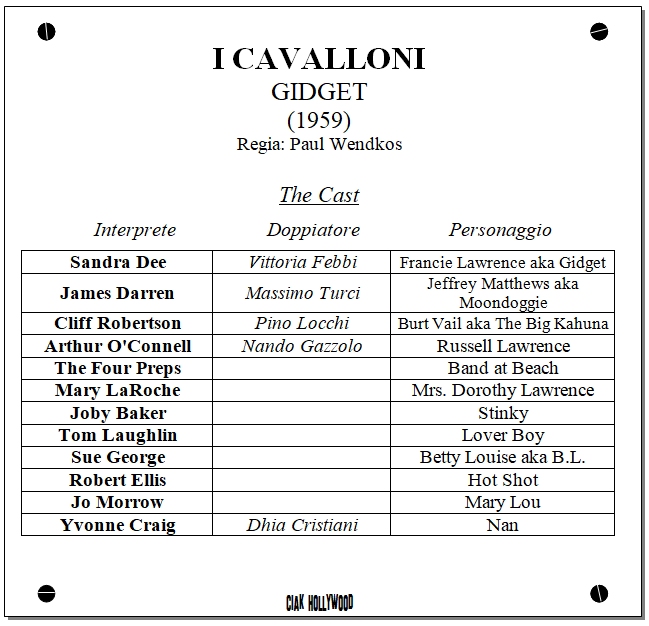 I CAVALLONI
GIDGET
(1959)
Regia: Paul Wendkos

The Cast

| Interprete | Doppiatore | Personaggio |
|---|---|---|
| Sandra Dee | Vittoria Febbi | Francie Lawrence aka Gidget |
| James Darren | Massimo Turci | Jeffrey Matthews aka Moondoggie |
| Cliff Robertson | Pino Locchi | Burt Vail aka The Big Kahuna |
| Arthur O'Connell | Nando Gazzolo | Russell Lawrence |
| The Four Preps | | Band at Beach |
| Mary LaRoche | | Mrs. Dorothy Lawrence |
| Joby Baker | | Stinky |
| Tom Laughlin | | Lover Boy |
| Sue George | | Betty Louise aka B.L. |
| Robert Ellis | | Hot Shot |
| Jo Morrow | | Mary Lou |
| Yvonne Craig | Dhia Cristiani | Nan |

CIAK HOLLYWOOD